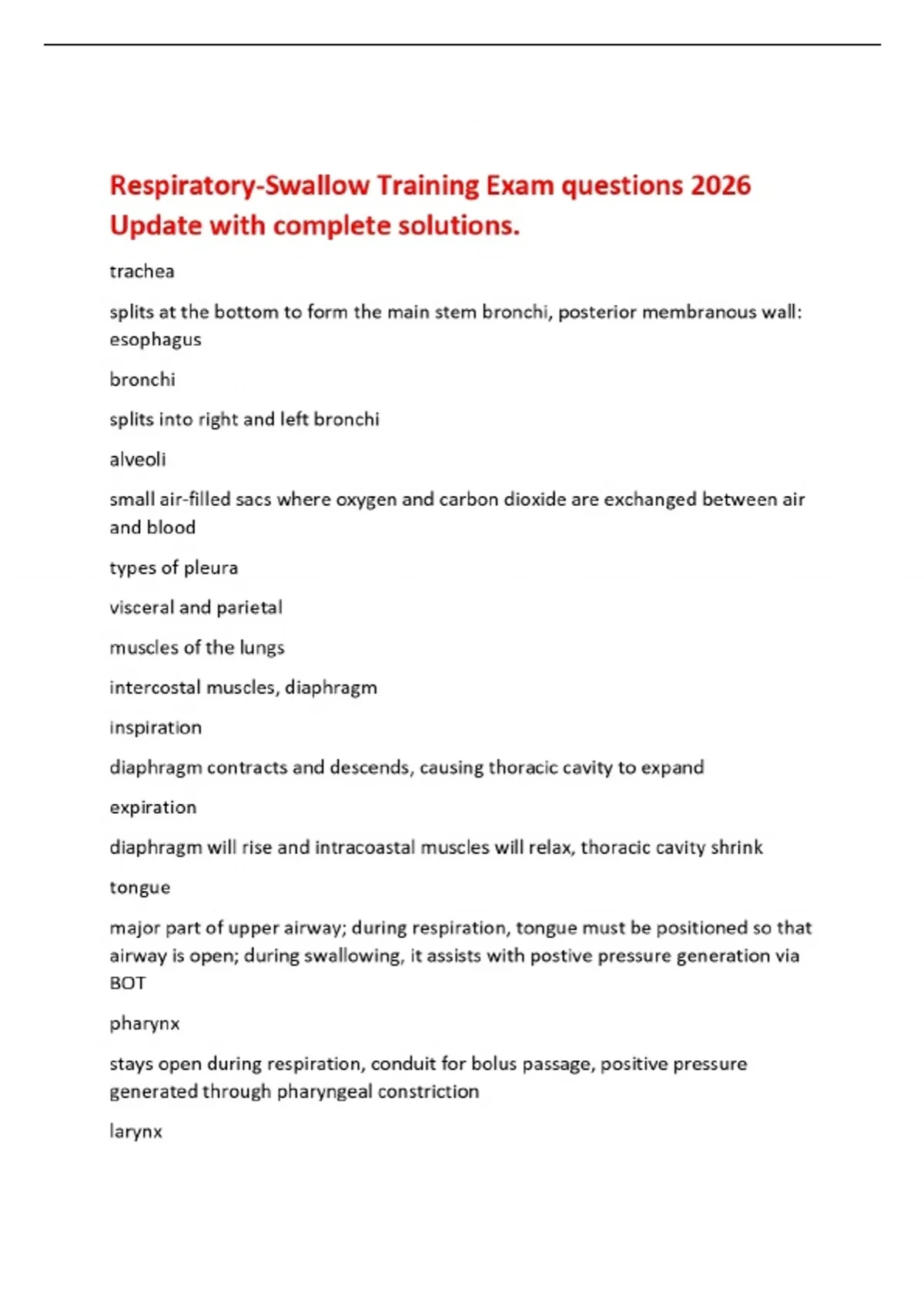 Respiratory-Swallow Training Exam questions 2026 Update with complete solutions.

trachea

splits at the bottom to form the main stem bronchi, posterior membranous wall: esophagus

bronchi

splits into right and left bronchi

alveoli

small air-filled sacs where oxygen and carbon dioxide are exchanged between air and blood

types of pleura

visceral and parietal

muscles of the lungs

intercostal muscles, diaphragm

inspiration

diaphragm contracts and descends, causing thoracic cavity to expand

expiration

diaphragm will rise and intracoastal muscles will relax, thoracic cavity shrink

tongue

major part of upper airway; during respiration, tongue must be positioned so that airway is open; during swallowing, it assists with postive pressure generation via BOT

pharynx

stays open during respiration, conduit for bolus passage, positive pressure generated through pharyngeal constriction

larynx